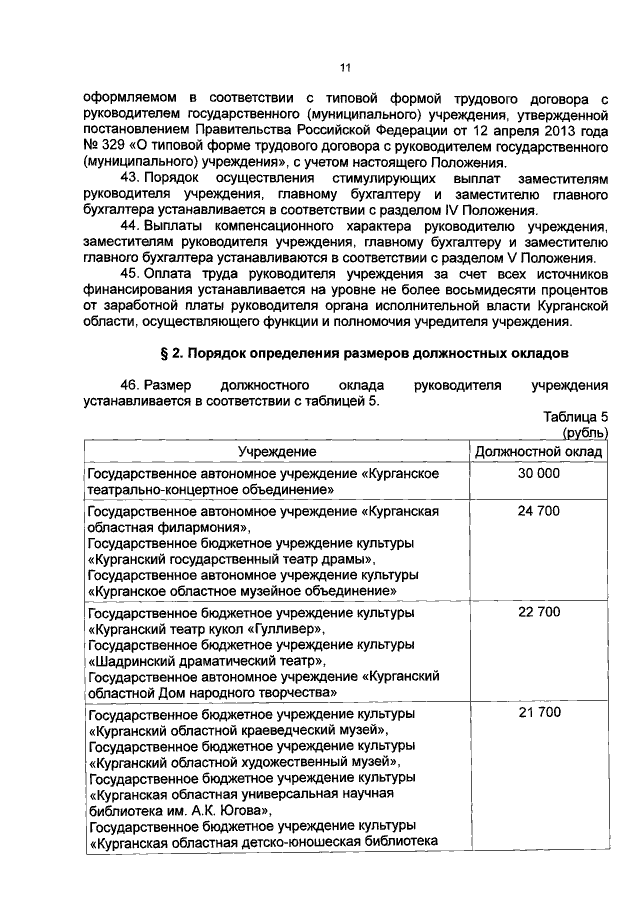 11

оформляемом в соответствии с типовой формой трудового договора с руководителем государственного (муниципального) учреждения, утвержденной постановлением Правительства Российской Федерации от 12 апреля 2013 года № 329 «О типовой форме трудового договора с руководителем государственного (муниципального) учреждения», с учетом настоящего Положения.

43. Порядок осуществления стимулирующих выплат заместителям руководителя учреждения, главному бухгалтеру и заместителю главного бухгалтера устанавливается в соответствии с разделом IV Положения.

44. Выплаты компенсационного характера руководителю учреждения, заместителям руководителя учреждения, главному бухгалтеру и заместителю главного бухгалтера устанавливаются в соответствии с разделом V Положения.

45. Оплата труда руководителя учреждения за счет всех источников финансирования устанавливается на уровне не более восьмидесяти процентов от заработной платы руководителя органа исполнительной власти Курганской области, осуществляющего функции и полномочия учредителя учреждения.

§ 2. Порядок определения размеров должностных окладов

46. Размер должностного оклада руководителя учреждения устанавливается в соответствии с таблицей 5.

Таблица 5
(рубль)

| Учреждение | Должностной оклад |
|---|---|
| Государственное автономное учреждение «Курганское театрально-концертное объединение» | 30 000 |
| Государственное автономное учреждение «Курганская областная филармония», Государственное бюджетное учреждение культуры «Курганский государственный театр драмы», Государственное автономное учреждение культуры «Курганское областное музейное объединение» | 24 700 |
| Государственное бюджетное учреждение культуры «Курганский театр кукол «Гулливер», Государственное бюджетное учреждение культуры «Шадринский драматический театр», Государственное автономное учреждение «Курганский областной Дом народного творчества» | 22 700 |
| Государственное бюджетное учреждение культуры «Курганский областной краеведческий музей», Государственное бюджетное учреждение культуры «Курганский областной художественный музей», Государственное бюджетное учреждение культуры «Курганская областная универсальная научная библиотека им. А.К. Югова», Государственное бюджетное учреждение культуры «Курганская областная детско-юношеская библиотека | 21 700 |